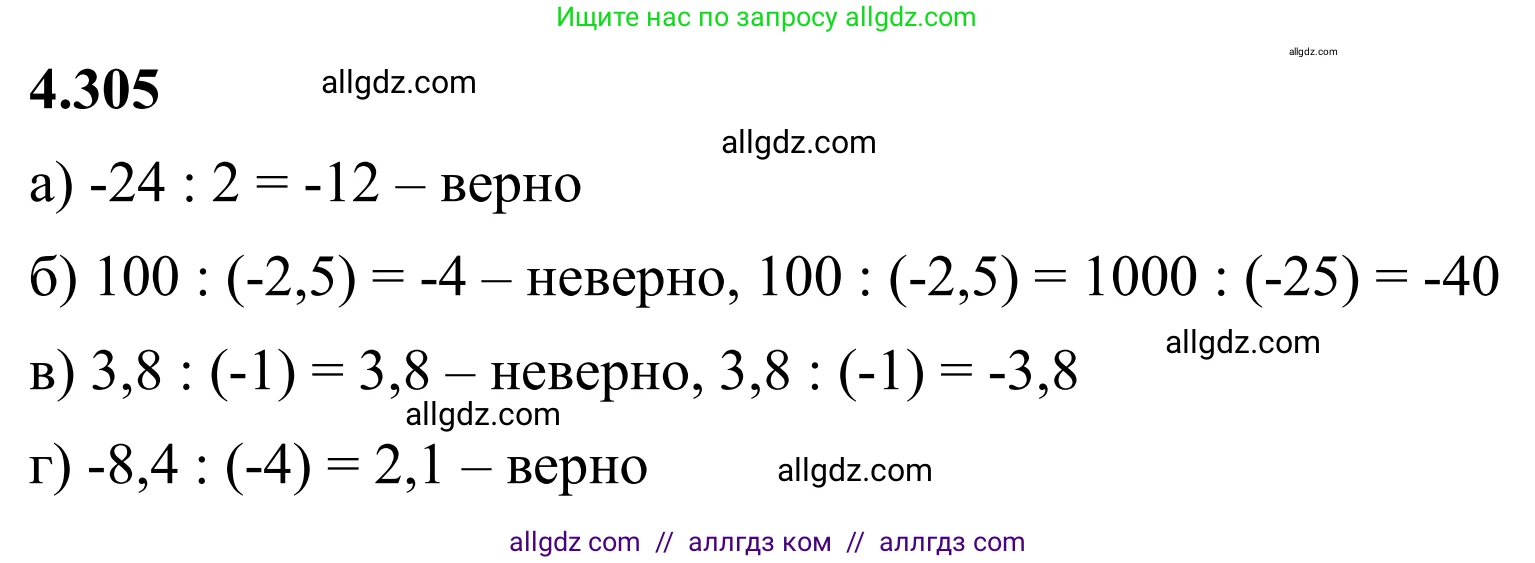 Ищите нас по запросу allgdz.com

allgdz.com

**4.305** allgdz.com

allgdz.com

а) $-24 : 2 = -12$ – верно

б) $100 : (-2,5) = -4$ – неверно, $100 : (-2,5) = 1000 : (-25) = -40$

allgdz.com

в) $3,8 : (-1) = 3,8$ – неверно, $3,8 : (-1) = -3,8$

allgdz.com

г) $-8,4 : (-4) = 2,1$ – верно allgdz.com

allgdz com // аллгдз ком // аллгдз com